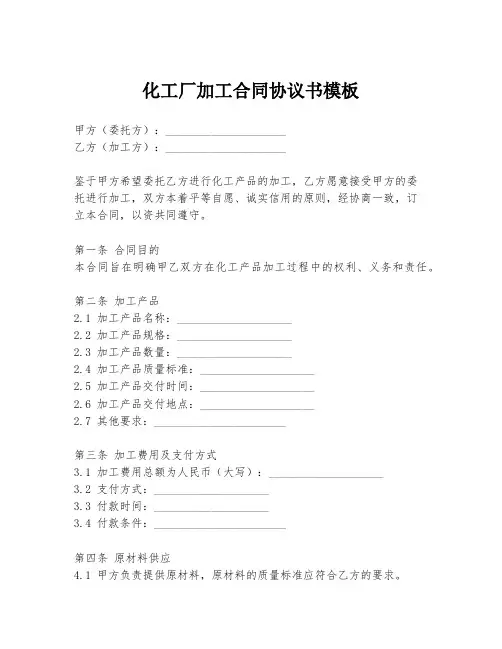 化工厂加工合同协议书模板

甲方（委托方）：____________________
乙方（加工方）：____________________

鉴于甲方希望委托乙方进行化工产品的加工，乙方愿意接受甲方的委托进行加工，双方本着平等自愿、诚实信用的原则，经协商一致，订立本合同，以资共同遵守。

第一条 合同目的
本合同旨在明确甲乙双方在化工产品加工过程中的权利、义务和责任。

第二条 加工产品
2.1 加工产品名称：____________________
2.2 加工产品规格：____________________
2.3 加工产品数量：____________________
2.4 加工产品质量标准：____________________
2.5 加工产品交付时间：____________________
2.6 加工产品交付地点：____________________
2.7 其他要求：____________________

第三条 加工费用及支付方式
3.1 加工费用总额为人民币（大写）：____________________
3.2 支付方式：____________________
3.3 付款时间：____________________
3.4 付款条件：____________________

第四条 原材料供应
4.1 甲方负责提供原材料，原材料的质量标准应符合乙方的要求。